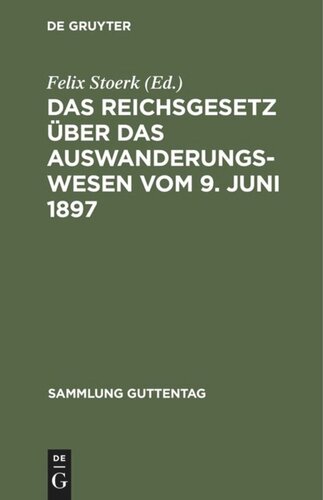 DE GRUYTER

Felix Stoerk (Ed.)

DAS REICHSGESETZ ÜBER DAS AUSWANDERUNGSWESEN VOM 9. JUNI 1897

SAMMLUNG GUTTENTAG

DE
G